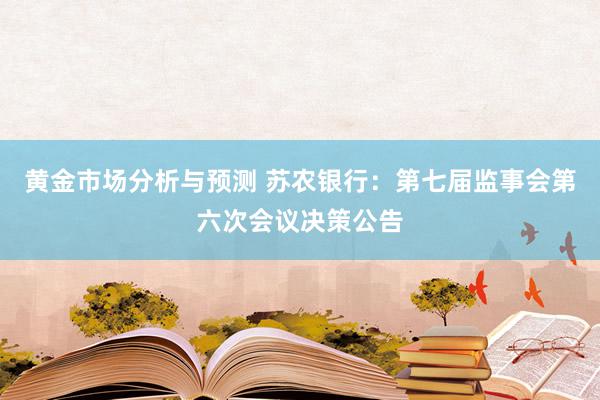 黄金市场分析与预测 苏农银行：第七届监事会第六次会议决策公告